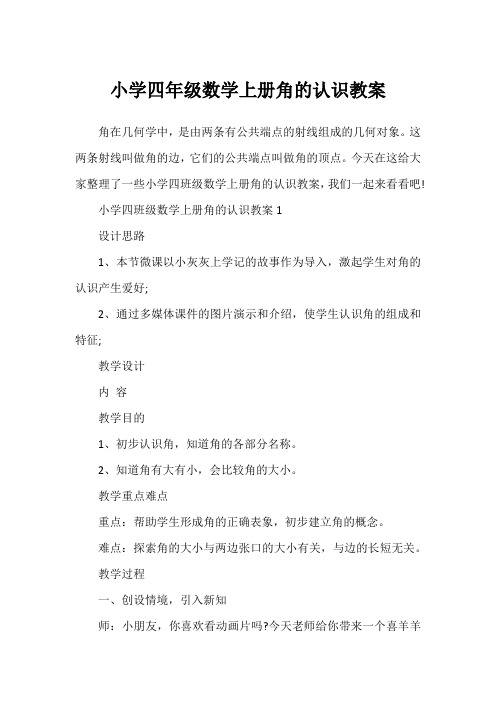 小学四年级数学上册角的认识教案

角在几何学中，是由两条有公共端点的射线组成的几何对象。这两条射线叫做角的边，它们的公共端点叫做角的顶点。今天在这给大家整理了一些小学四班级数学上册角的认识教案，我们一起来看看吧!

小学四班级数学上册角的认识教案 1

设计思路

1、本节微课以小灰灰上学记的故事作为导入，激起学生对角的认识产生爱好;

2、通过多媒体课件的图片演示和介绍，使学生认识角的组成和特征;

教学设计

内 容

教学目的

1、初步认识角，知道角的各部分名称。

2、知道角有大有小，会比较角的大小。

教学重点难点

重点：帮助学生形成角的正确表象，初步建立角的概念。

难点：探索角的大小与两边张口的大小有关，与边的长短无关。

教学过程

一、创设情境，引入新知

师：小朋友，你喜欢看动画片吗?今天老师给你带来一个喜羊羊